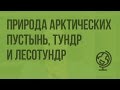 ПРИРОДА АРКТИЧЕСКИХ ПУСТЫНЬ, ТУНДР И ЛЕСОТУНДР